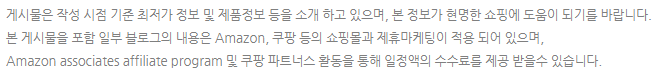 게시물은 작성 시점 기준 최저가 정보 및 제품정보 등을 소개 하고 있으며, 본 정보가 현명한 쇼핑에 도움이 되기를 바랍니다.
본 게시물을 포함 일부 블로그의 내용은 Amazon, 쿠팡 등의 쇼핑몰과 제휴마케팅이 적용 되어 있으며,
Amazon associates affiliate program 및 쿠팡 파트너스 활동을 통해 일정액의 수수료를 제공 받을수 있습니다.